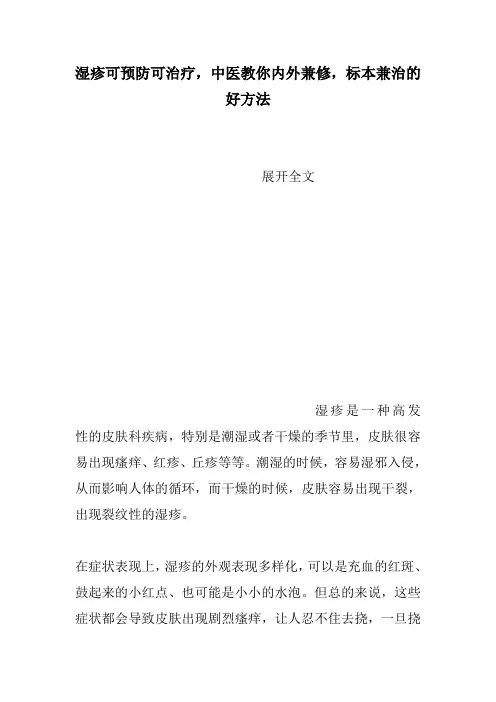 湿疹可预防可治疗，中医教你内外兼修，标本兼治的好方法

展开全文

湿疹是一种高发性的皮肤科疾病，特别是潮湿或者干燥的季节里，皮肤很容易出现瘙痒、红疹、丘疹等等。潮湿的时候，容易湿邪入侵，从而影响人体的循环，而干燥的时候，皮肤容易出现干裂，出现裂纹性的湿疹。

在症状表现上，湿疹的外观表现多样化，可以是充血的红斑、鼓起来的小红点、也可能是小小的水泡。但总的来说，这些症状都会导致皮肤出现剧烈瘙痒，让人忍不住去挠，一旦挠